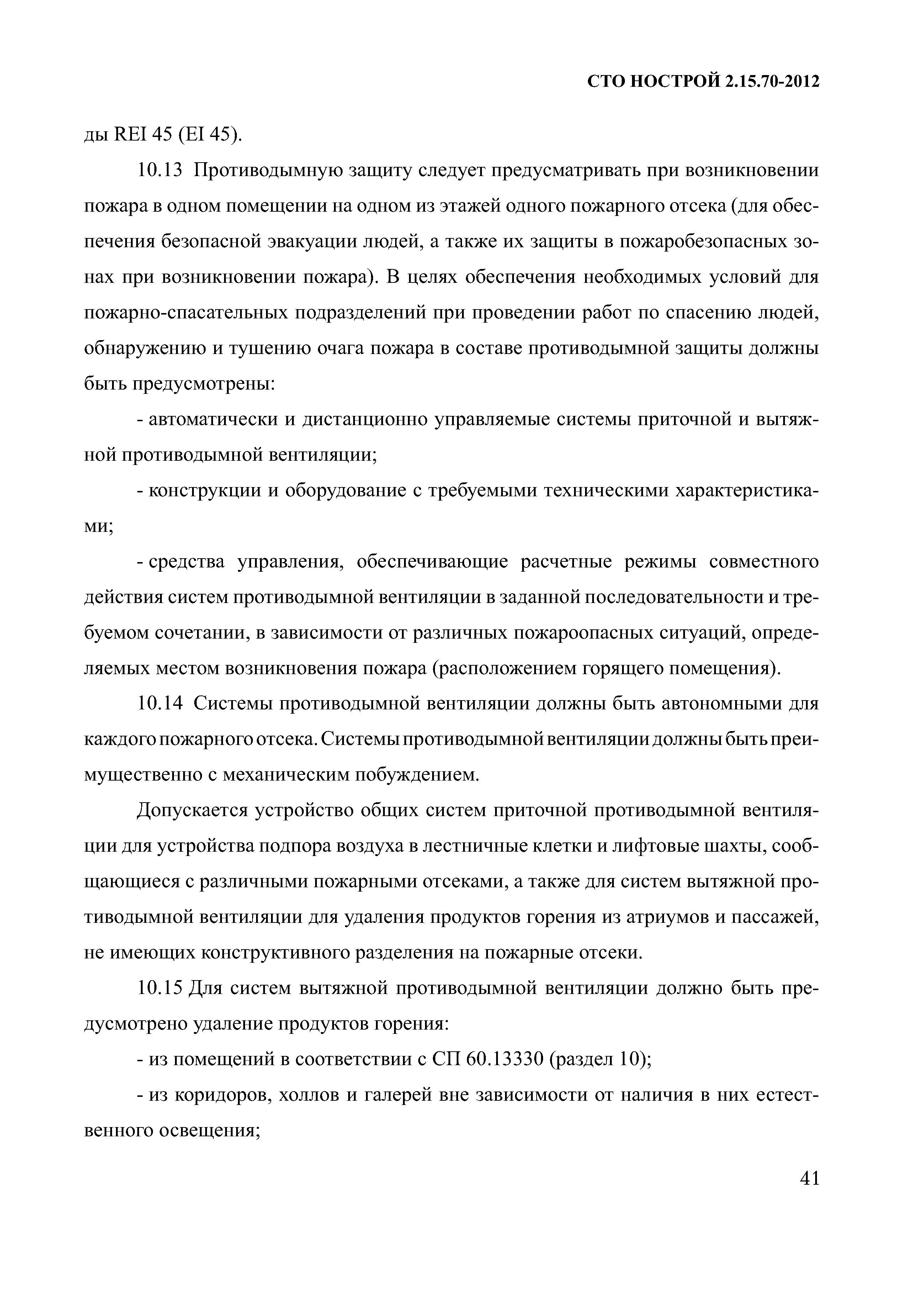 СТО НОСТРОЙ 2.15.70-2012

ды REI 45 (EI 45).

10.13 Противодымную защиту следует предусматривать при возникновении пожара в одном помещении на одном из этажей одного пожарного отсека (для обеспечения безопасной эвакуации людей, а также их защиты в пожаробезопасных зонах при возникновении пожара). В целях обеспечения необходимых условий для пожарно-спасательных подразделений при проведении работ по спасению людей, обнаружению и тушению очага пожара в составе противодымной защиты должны быть предусмотрены:

- автоматически и дистанционно управляемые системы приточной и вытяжной противодымной вентиляции;

- конструкции и оборудование с требуемыми техническими характеристиками;

- средства управления, обеспечивающие расчетные режимы совместного действия систем противодымной вентиляции в заданной последовательности и требуемом сочетании, в зависимости от различных пожароопасных ситуаций, определяемых местом возникновения пожара (расположением горящего помещения).

10.14 Системы противодымной вентиляции должны быть автономными для каждого пожарного отсека. Системы противодымной вентиляции должны быть преимущественно с механическим побуждением.

Допускается устройство общих систем приточной противодымной вентиляции для устройства подпора воздуха в лестничные клетки и лифтовые шахты, сообщающиеся с различными пожарными отсеками, а также для систем вытяжной противодымной вентиляции для удаления продуктов горения из атриумов и пассажей, не имеющих конструктивного разделения на пожарные отсеки.

10.15 Для систем вытяжной противодымной вентиляции должно быть предусмотрено удаление продуктов горения:

- из помещений в соответствии с СП 60.13330 (раздел 10);

- из коридоров, холлов и галерей вне зависимости от наличия в них естественного освещения;

41